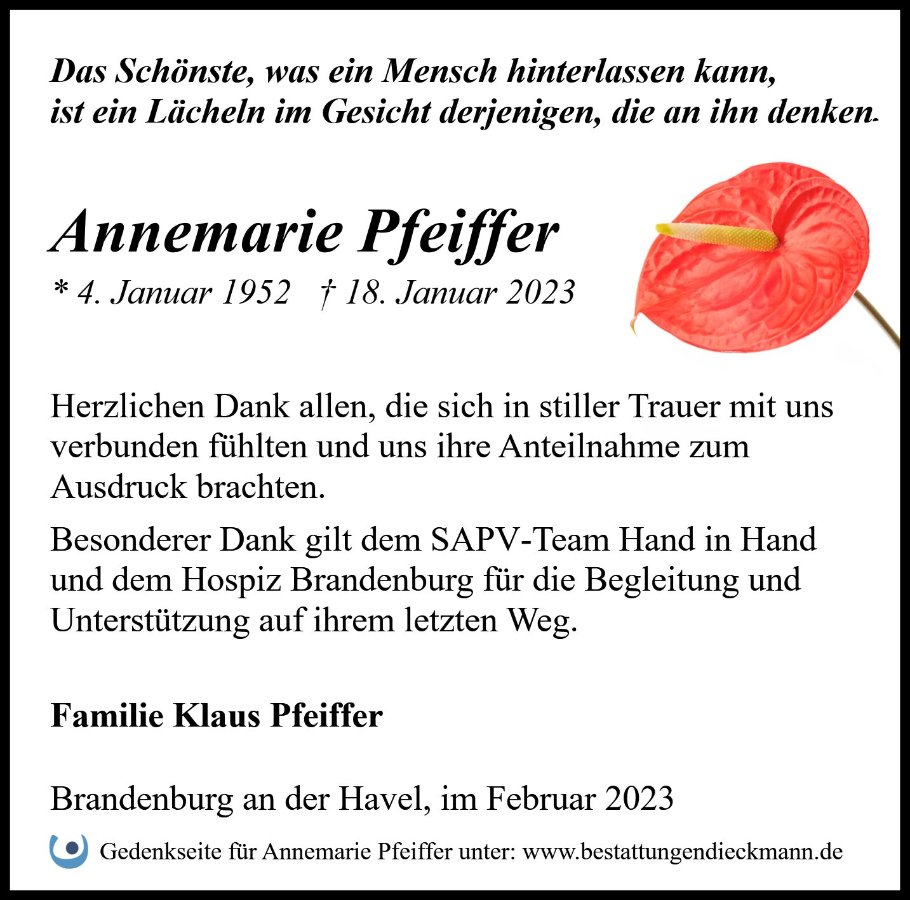 Das Schönste, was ein Mensch hinterlassen kann, ist ein Lächeln im Gesicht derjenigen, die an ihn denken.

Annemarie Pfeiffer

* 4. Januar 1952 † 18. Januar 2023

Herzlichen Dank allen, die sich in stiller Trauer mit uns verbunden fühlten und uns ihre Anteilnahme zum Ausdruck brachten.

Besonderer Dank gilt dem SAPV-Team Hand in Hand und dem Hospiz Brandenburg für die Begleitung und Unterstützung auf ihrem letzten Weg.

Familie Klaus Pfeiffer

Brandenburg an der Havel, im Februar 2023

Gedenkseite für Annemarie Pfeiffer unter: www.bestattungendieckmann.de